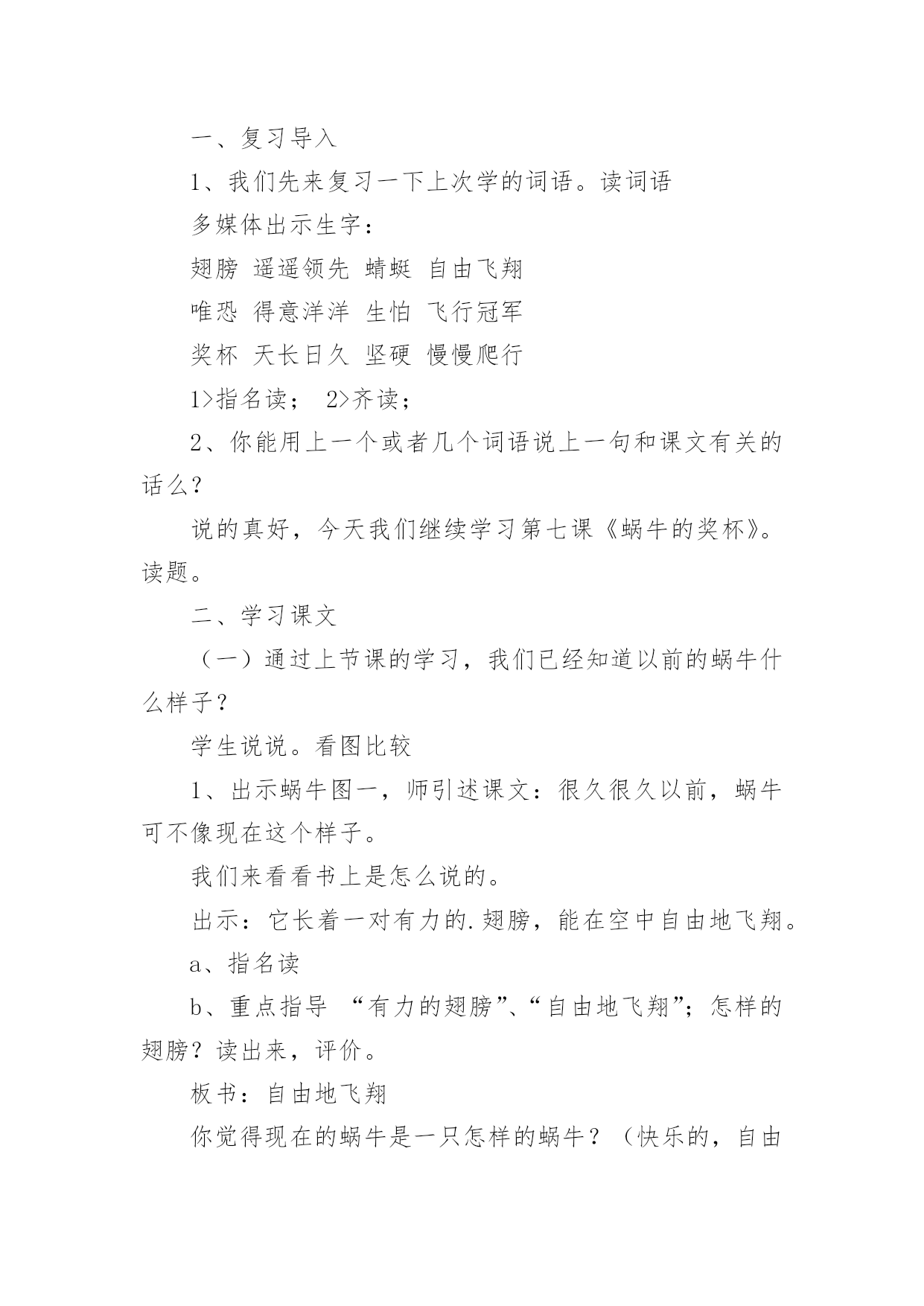 一、复习导入

1、我们先来复习一下上次学的词语。读词语

多媒体出示生字：

翅膀 遥遥领先 蜻蜓 自由飞翔

唯恐 得意洋洋 生怕 飞行冠军

奖杯 天长日久 坚硬 慢慢爬行

1>指名读； 2>齐读；

2、你能用上一个或者几个词语说上一句和课文有关的话么？

说的真好，今天我们继续学习第七课《蜗牛的奖杯》。读题。

二、学习课文

（一）通过上节课的学习，我们已经知道以前的蜗牛什么样子？

学生说说。看图比较

1、出示蜗牛图一，师引述课文：很久很久以前，蜗牛可不像现在这个样子。

我们来看看书上是怎么说的。

出示：它长着一对有力的.翅膀，能在空中自由地飞翔。

a、指名读

b、重点指导 “有力的翅膀”、“自由地飞翔”；怎样的翅膀？读出来，评价。

板书：自由地飞翔

你觉得现在的蜗牛是一只怎样的蜗牛？（快乐的，自由